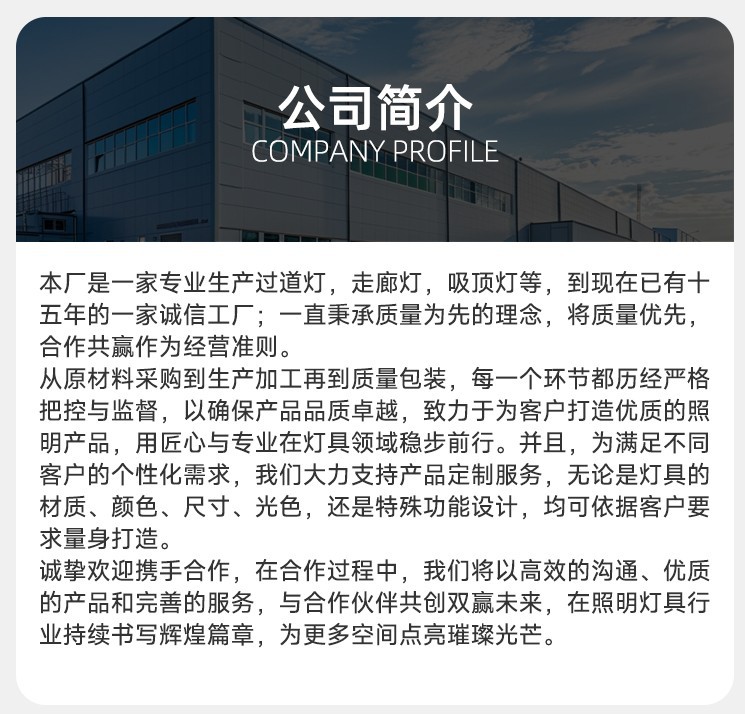 公司简介
COMPANY PROFILE

本厂是一家专业生产过道灯，走廊灯，吸顶灯等，到现在已有十五年的一家诚信工厂；一直秉承质量为先的理念，将质量优先，合作共赢作为经营准则。

从原材料采购到生产加工再到质量包装，每一个环节都历经严格把控与监督，以确保产品品质卓越，致力于为客户打造优质的照明产品，用匠心与专业在灯具领域稳步前行。并且，为满足不同客户的个性化需求，我们大力支持产品定制服务，无论是灯具的材质、颜色、尺寸、光色，还是特殊功能设计，均可依据客户要求量身打造。

诚挚欢迎携手合作，在合作过程中，我们将以高效的沟通、优质的产品和完善的服务，与合作伙伴共创双赢未来，在照明灯具行业持续书写辉煌篇章，为更多空间点亮璀璨光芒。